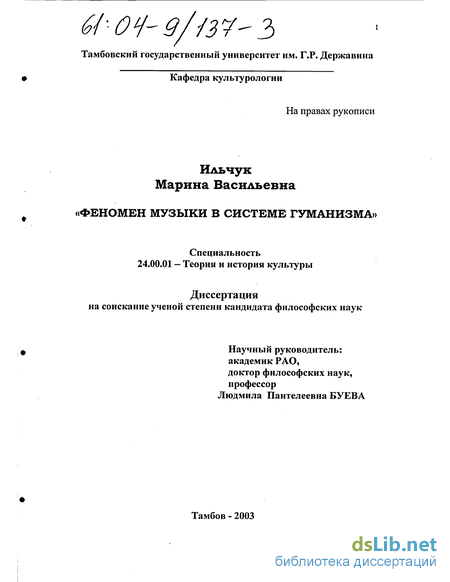 61:04-9/137-3

Тамбовский государственный университет им. Г.Р. Державина

Кафедра культурологии

На правах рукописи

Ильчук
Марина Васильевна

«ФЕНОМЕН МУЗЫКИ В СИСТЕМЕ ГУМАНИЗМА»

Специальность
24.00.01 – Теория и история культуры

Диссертация
на соискание ученой степени кандидата философских наук

Научный руководитель:
академик РАО,
доктор философских наук,
профессор
Людмила Пантелеевна БУЕВА

Тамбов - 2003

dsLib.net
библиотека диссертаций